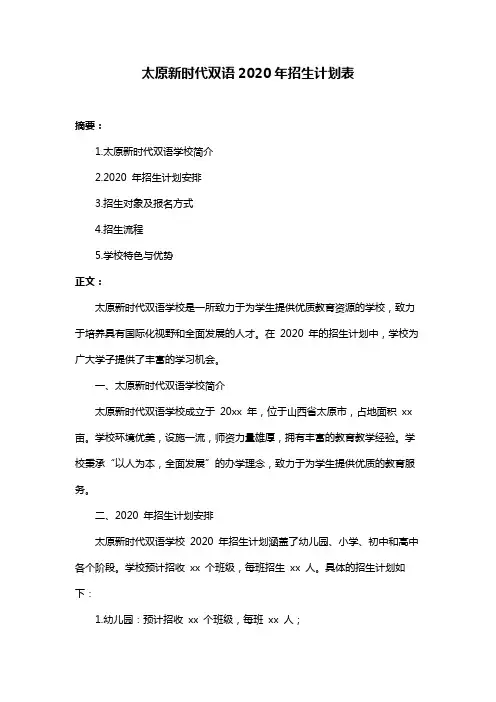 太原新时代双语 2020 年招生计划表

摘要：

1.太原新时代双语学校简介

2.2020 年招生计划安排

3.招生对象及报名方式

4.招生流程

5.学校特色与优势

正文：

太原新时代双语学校是一所致力于为学生提供优质教育资源的学校，致力于培养具有国际化视野和全面发展的人才。在 2020 年的招生计划中，学校为广大学子提供了丰富的学习机会。

一、太原新时代双语学校简介

太原新时代双语学校成立于 20xx 年，位于山西省太原市，占地面积 xx 亩。学校环境优美，设施一流，师资力量雄厚，拥有丰富的教育教学经验。学校秉承“以人为本，全面发展”的办学理念，致力于为学生提供优质的教育服务。

二、2020 年招生计划安排

太原新时代双语学校 2020 年招生计划涵盖了幼儿园、小学、初中和高中各个阶段。学校预计招收 xx 个班级，每班招生 xx 人。具体的招生计划如下：

1.幼儿园：预计招收 xx 个班级，每班 xx 人；